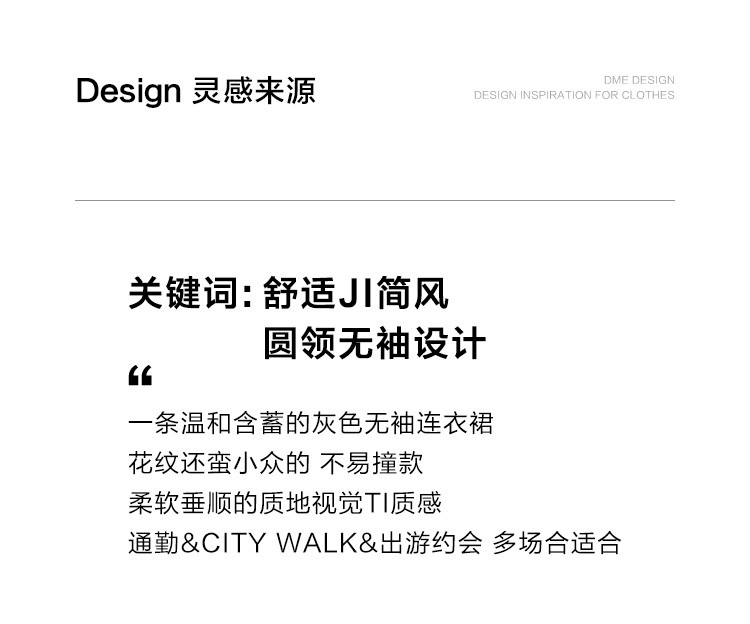 Design 灵感来源

DME DESIGN
DESIGN INSPIRATION FOR CLOTHES

关键词:舒适JI简风
圆领无袖设计

“

一条温和含蓄的灰色无袖连衣裙
花纹还蛮小众的 不易撞款
柔软垂顺的质地视觉TI质感
通勤&CITY WALK&出游约会 多场合适合